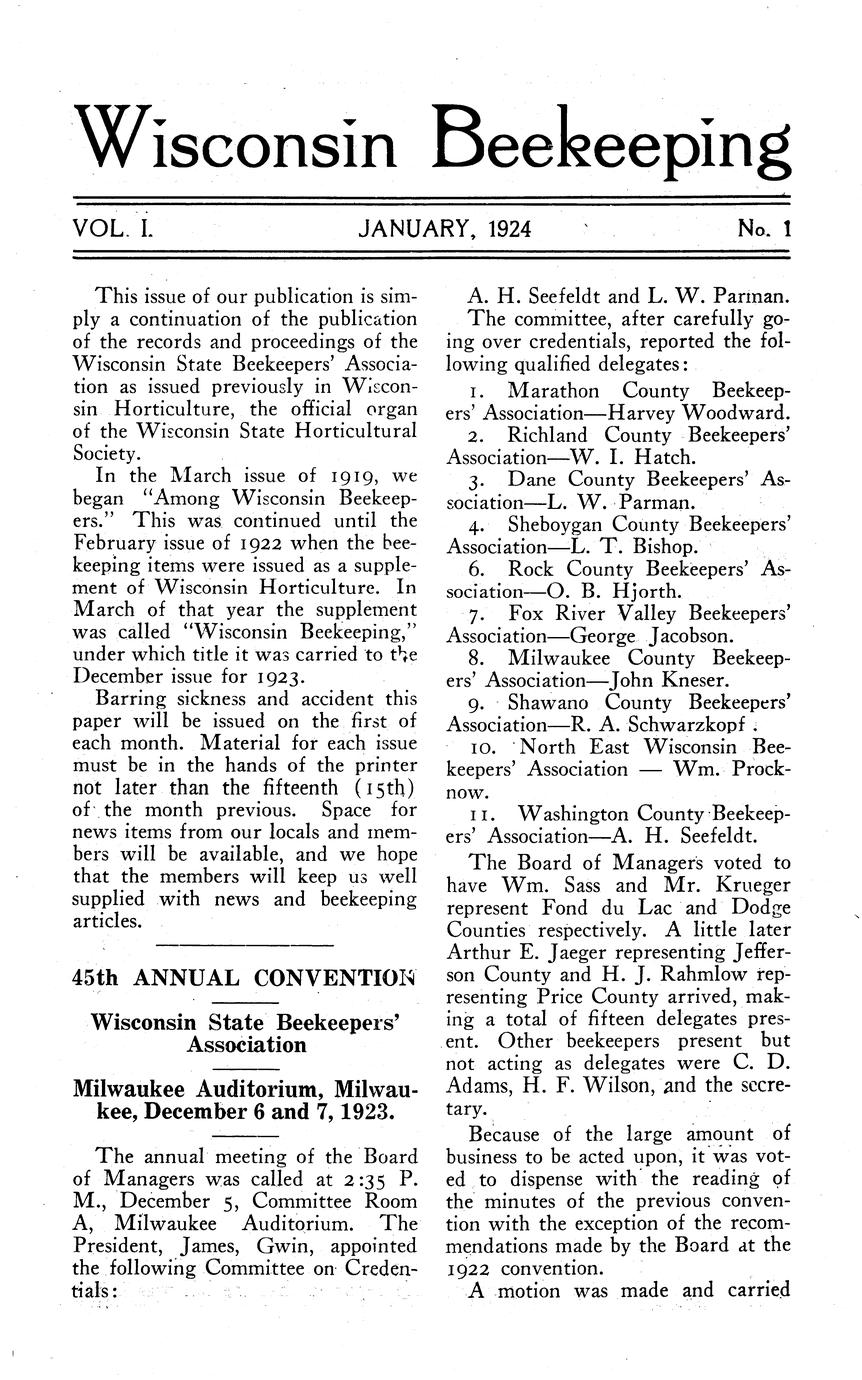 Wisconsin Beekeeping

VOL. I. JANUARY, 1924 No. 1

This issue of our publication is simply a continuation of the publication of the records and proceedings of the Wisconsin State Beekeepers' Association as issued previously in Wisconsin Horticulture, the official organ of the Wisconsin State Horticultural Society.

In the March issue of 1919, we began "Among Wisconsin Beekeepers." This was continued until the February issue of 1922 when the beekeeping items were issued as a supplement of Wisconsin Horticulture. In March of that year the supplement was called "Wisconsin Beekeeping," under which title it was carried to the December issue for 1923.

Barring sickness and accident this paper will be issued on the first of each month. Material for each issue must be in the hands of the printer not later than the fifteenth (15th) of the month previous. Space for news items from our locals and members will be available, and we hope that the members will keep us well supplied with news and beekeeping articles.

45th ANNUAL CONVENTION

Wisconsin State Beekeepers' Association

Milwaukee Auditorium, Milwaukee, December 6 and 7, 1923.

The annual meeting of the Board of Managers was called at 2:35 P. M., December 5, Committee Room A, Milwaukee Auditorium. The President, James, Gwin, appointed the following Committee on Credentials:

A. H. Seefeldt and L. W. Parman.

The committee, after carefully going over credentials, reported the following qualified delegates:

1. Marathon County Beekeepers' Association—Harvey Woodward.

2. Richland County Beekeepers' Association—W. I. Hatch.

3. Dane County Beekeepers' Association—L. W. Parman.

4. Sheboygan County Beekeepers' Association—L. T. Bishop.

6. Rock County Beekeepers' Association—O. B. Hjorth.

7. Fox River Valley Beekeepers' Association—George Jacobson.

8. Milwaukee County Beekeepers' Association—John Kneser.

9. Shawano County Beekeepers' Association—R. A. Schwarzkopf.

10. North East Wisconsin Beekeepers' Association — Wm. Procknow.

11. Washington County Beekeepers' Association—A. H. Seefeldt.

The Board of Managers voted to have Wm. Sass and Mr. Krueger represent Fond du Lac and Dodge Counties respectively. A little later Arthur E. Jaeger representing Jefferson County and H. J. Rahmlow representing Price County arrived, making a total of fifteen delegates present. Other beekeepers present but not acting as delegates were C. D. Adams, H. F. Wilson, and the secretary.

Because of the large amount of business to be acted upon, it was voted to dispense with the reading of the minutes of the previous convention with the exception of the recommendations made by the Board at the 1922 convention.

A motion was made and carried